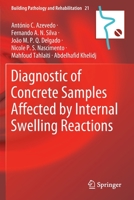 Building Pathology and Rehabilitation 21

António C. Azevedo · Fernando A. N. Silva · João M. P. Q. Delgado · Nicole P. S. Nascimento · Mahfoud Tahlaiti · Abdelhafid Khelidj

Diagnostic of Concrete Samples Affected by Internal Swelling Reactions

Springer